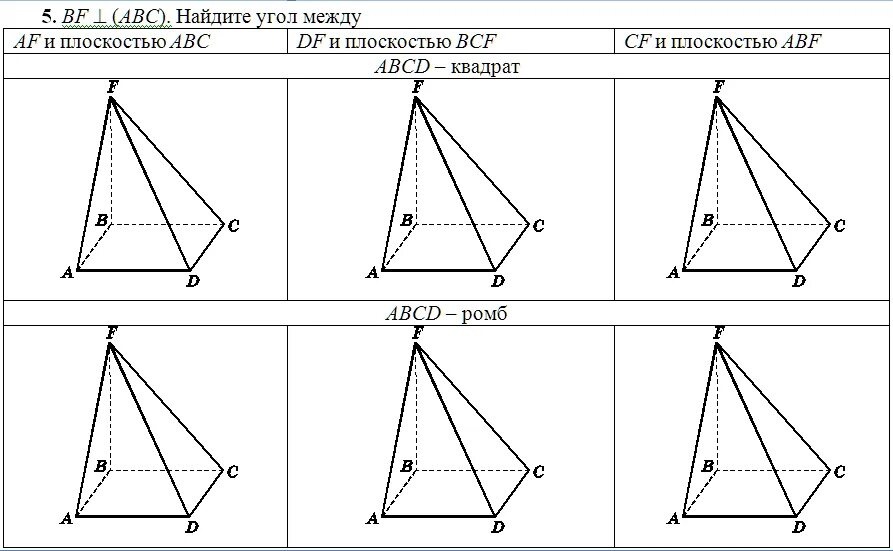 5. $BF \perp (ABC)$. Найдите угол между

| $AF$ и плоскостью $ABC$ | $DF$ и плоскостью $BCF$ | $CF$ и плоскостью $ABF$ |
|---|---|---|
| $ABCD$ – квадрат | | |
| F B C A D | F B C A D | F B C A D |
| $ABCD$ – ромб | | |
| F B C A D | F B C A D | F B C A D |